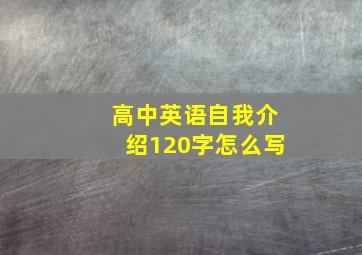 高中英语自我介绍120字怎么写